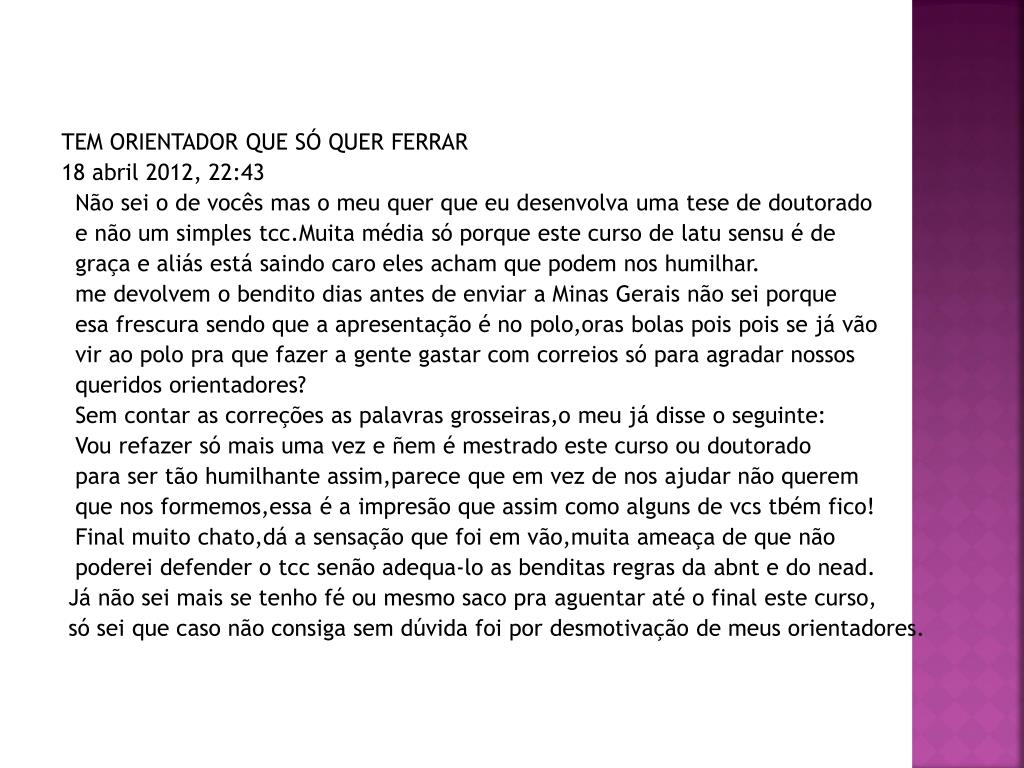 TEM ORIENTADOR QUE SÓ QUER FERRAR
18 abril 2012, 22:43
Não sei o de vocês mas o meu quer que eu desenvolva uma tese de doutorado e não um simples tcc.Muita média só porque este curso de latu sensu é de graça e aliás está saindo caro eles acham que podem nos humilhar.
me devolvem o bendito dias antes de enviar a Minas Gerais não sei porque esa frescura sendo que a apresentação é no polo,oras bolas pois pois se já vão vir ao polo pra que fazer a gente gastar com correios só para agradar nossos queridos orientadores?
Sem contar as correções as palavras grosseiras,o meu já disse o seguinte:
Vou refazer só mais uma vez e ñem é mestrado este curso ou doutorado para ser tão humilhante assim,parece que em vez de nos ajudar não querem que nos formemos,essa é a impresão que assim como alguns de vcs tbém fico!
Final muito chato,dá a sensação que foi em vão,muita ameaça de que não poderei defender o tcc senão adequa-lo as benditas regras da abnt e do nead.
Já não sei mais se tenho fé ou mesmo saco pra aguentar até o final este curso, só sei que caso não consiga sem dúvida foi por desmotivação de meus orientadores.